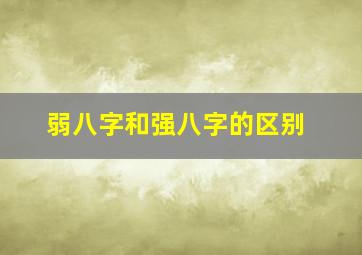 弱八字和强八字的区别